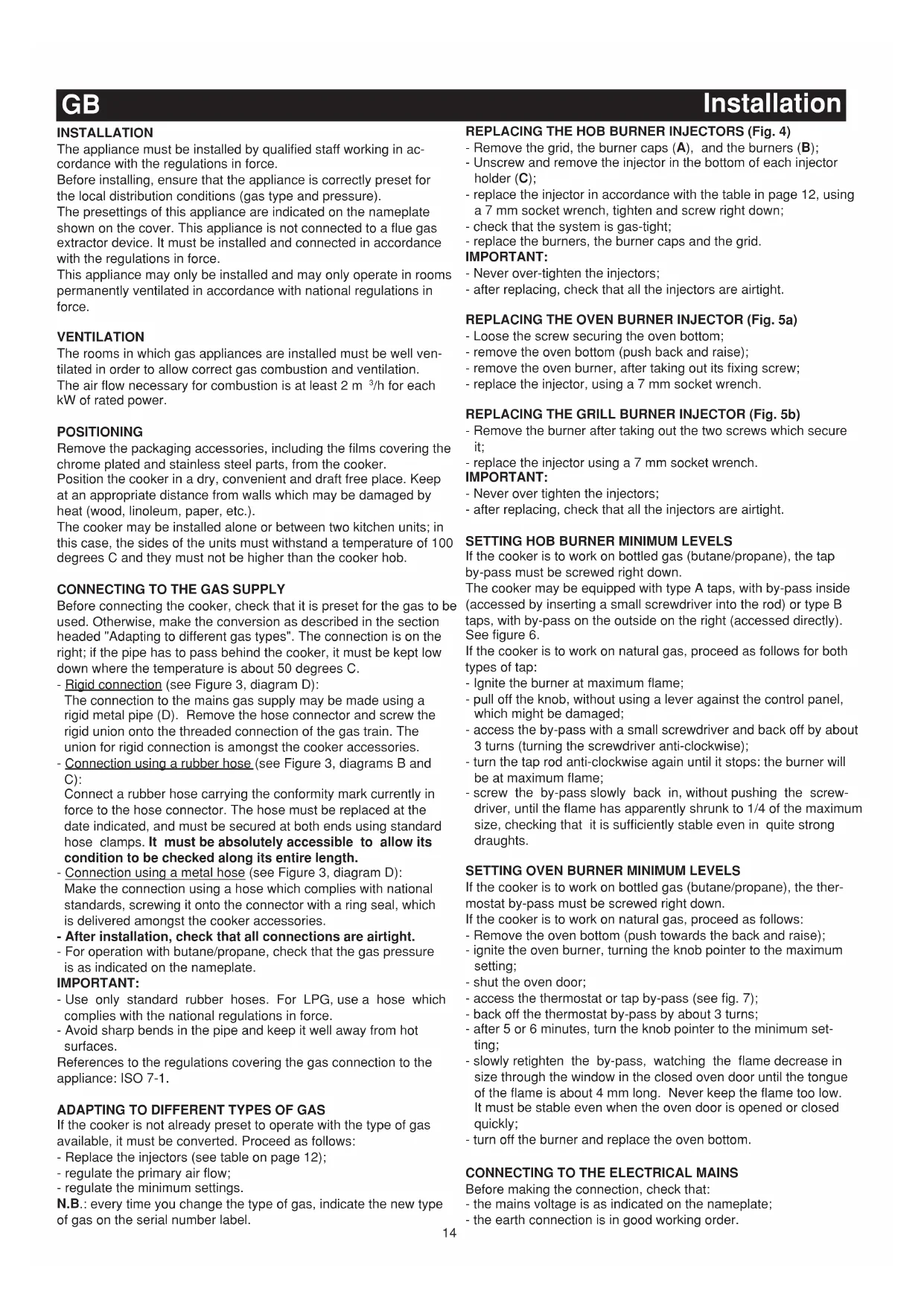 GB Installation

INSTALLATION
The appliance must be installed by qualified staff working in accordance with the regulations in force.
Before installing, ensure that the appliance is correctly preset for the local distribution conditions (gas type and pressure).
The presettings of this appliance are indicated on the nameplate shown on the cover. This appliance is not connected to a flue gas extractor device. It must be installed and connected in accordance with the regulations in force.
This appliance may only be installed and may only operate in rooms permanently ventilated in accordance with national regulations in force.

VENTILATION
The rooms in which gas appliances are installed must be well ventilated in order to allow correct gas combustion and ventilation.
The air flow necessary for combustion is at least 2 m $^3$/h for each kW of rated power.

POSITIONING
Remove the packaging accessories, including the films covering the chrome plated and stainless steel parts, from the cooker.
Position the cooker in a dry, convenient and draft free place. Keep at an appropriate distance from walls which may be damaged by heat (wood, linoleum, paper, etc.).
The cooker may be installed alone or between two kitchen units; in this case, the sides of the units must withstand a temperature of 100 degrees C and they must not be higher than the cooker hob.

CONNECTING TO THE GAS SUPPLY
Before connecting the cooker, check that it is preset for the gas to be used. Otherwise, make the conversion as described in the section headed "Adapting to different gas types". The connection is on the right; if the pipe has to pass behind the cooker, it must be kept low down where the temperature is about 50 degrees C.
- Rigid connection (see Figure 3, diagram D):
The connection to the mains gas supply may be made using a rigid metal pipe (D). Remove the hose connector and screw the rigid union onto the threaded connection of the gas train. The union for rigid connection is amongst the cooker accessories.
- Connection using a rubber hose (see Figure 3, diagrams B and C):
Connect a rubber hose carrying the conformity mark currently in force to the hose connector. The hose must be replaced at the date indicated, and must be secured at both ends using standard hose clamps. It must be absolutely accessible to allow its condition to be checked along its entire length.
- Connection using a metal hose (see Figure 3, diagram D):
Make the connection using a hose which complies with national standards, screwing it onto the connector with a ring seal, which is delivered amongst the cooker accessories.
- After installation, check that all connections are airtight.
- For operation with butane/propane, check that the gas pressure is as indicated on the nameplate.
IMPORTANT:
- Use only standard rubber hoses. For LPG, use a hose which complies with the national regulations in force.
- Avoid sharp bends in the pipe and keep it well away from hot surfaces.
References to the regulations covering the gas connection to the appliance: ISO 7-1.

ADAPTING TO DIFFERENT TYPES OF GAS
If the cooker is not already preset to operate with the type of gas available, it must be converted. Proceed as follows:
- Replace the injectors (see table on page 12);
- regulate the primary air flow;
- regulate the minimum settings.
N.B.: every time you change the type of gas, indicate the new type of gas on the serial number label.

REPLACING THE HOB BURNER INJECTORS (Fig. 4)
- Remove the grid, the burner caps (A), and the burners (B);
- Unscrew and remove the injector in the bottom of each injector holder (C);
- replace the injector in accordance with the table in page 12, using a 7 mm socket wrench, tighten and screw right down;
- check that the system is gas-tight;
- replace the burners, the burner caps and the grid.
IMPORTANT:
- Never over-tighten the injectors;
- after replacing, check that all the injectors are airtight.

REPLACING THE OVEN BURNER INJECTOR (Fig. 5a)
- Loose the screw securing the oven bottom;
- remove the oven bottom (push back and raise);
- remove the oven burner, after taking out its fixing screw;
- replace the injector, using a 7 mm socket wrench.

REPLACING THE GRILL BURNER INJECTOR (Fig. 5b)
- Remove the burner after taking out the two screws which secure it;
- replace the injector using a 7 mm socket wrench.
IMPORTANT:
- Never over tighten the injectors;
- after replacing, check that all the injectors are airtight.

SETTING HOB BURNER MINIMUM LEVELS
If the cooker is to work on bottled gas (butane/propane), the tap by-pass must be screwed right down.
The cooker may be equipped with type A taps, with by-pass inside (accessed by inserting a small screwdriver into the rod) or type B taps, with by-pass on the outside on the right (accessed directly). See figure 6.
If the cooker is to work on natural gas, proceed as follows for both types of tap:
- Ignite the burner at maximum flame;
- pull off the knob, without using a lever against the control panel, which might be damaged;
- access the by-pass with a small screwdriver and back off by about 3 turns (turning the screwdriver anti-clockwise);
- turn the tap rod anti-clockwise again until it stops: the burner will be at maximum flame;
- screw the by-pass slowly back in, without pushing the screwdriver, until the flame has apparently shrunk to 1/4 of the maximum size, checking that it is sufficiently stable even in quite strong draughts.

SETTING OVEN BURNER MINIMUM LEVELS
If the cooker is to work on bottled gas (butane/propane), the thermostat by-pass must be screwed right down.
If the cooker is to work on natural gas, proceed as follows:
- Remove the oven bottom (push towards the back and raise);
- ignite the oven burner, turning the knob pointer to the maximum setting;
- shut the oven door;
- access the thermostat or tap by-pass (see fig. 7);
- back off the thermostat by-pass by about 3 turns;
- after 5 or 6 minutes, turn the knob pointer to the minimum setting;
- slowly retighten the by-pass, watching the flame decrease in size through the window in the closed oven door until the tongue of the flame is about 4 mm long. Never keep the flame too low. It must be stable even when the oven door is opened or closed quickly;
- turn off the burner and replace the oven bottom.

CONNECTING TO THE ELECTRICAL MAINS
Before making the connection, check that:
- the mains voltage is as indicated on the nameplate;
- the earth connection is in good working order.

14